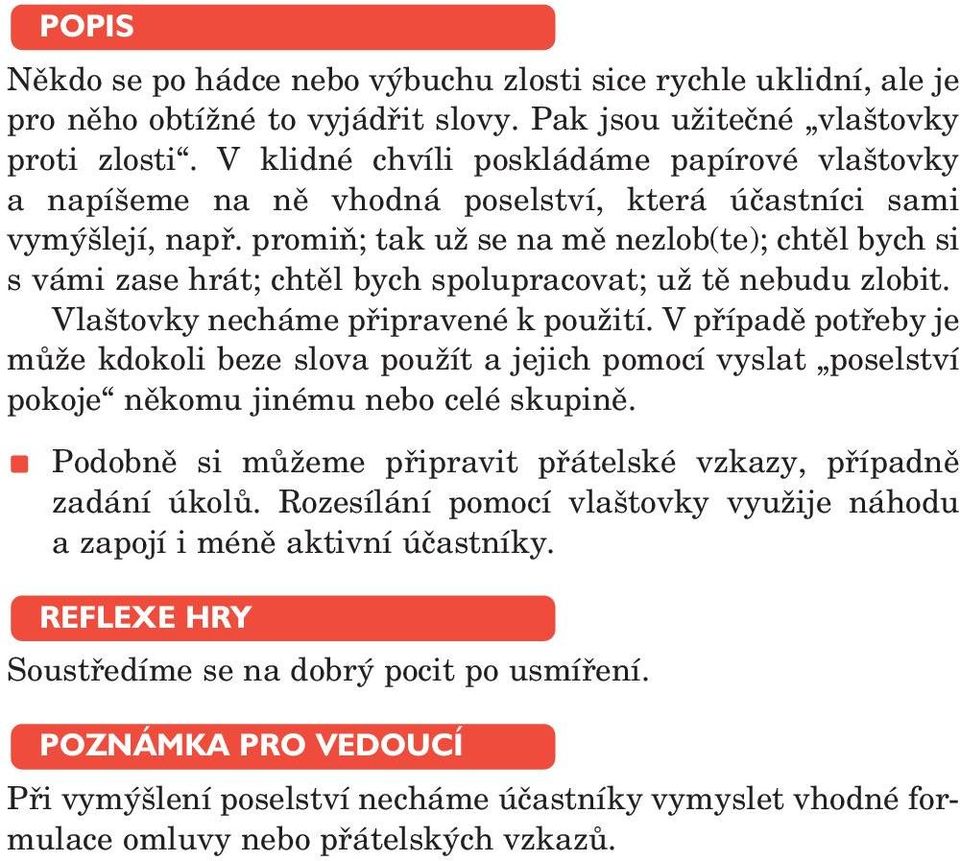 POPIS

Někdo se po hádce nebo výbuchu zlosti sice rychle uklidní, ale je pro něho obtížné to vyjádřit slovy. Pak jsou užitečné „vlaštovky proti zlosti“. V klidné chvíli poskládáme papírové vlaštovky a napíšeme na ně vhodná poselství, která účastníci sami vymýšlejí, např. promiň; tak už se na mě nezlob(te); chtěl bych si s vámi zase hrát; chtěl bych spolupracovat; už tě nebudu zlobit.

Vlaštovky necháme připravené k použití. V případě potřeby je může kdokoli beze slova použít a jejich pomocí vyslat „poselství pokoje“ někomu jinému nebo celé skupině.

Podobně si můžeme připravit přátelské vzkazy, případně zadání úkolů. Rozesílání pomocí vlaštovky využije náhodu a zapojí i méně aktivní účastníky.

REFLEXE HRY

Soustředíme se na dobrý pocit po usmíření.

POZNÁMKA PRO VEDOUCÍ

Při vymýšlení poselství necháme účastníky vymyslet vhodné formulace omluvy nebo přátelských vzkazů.